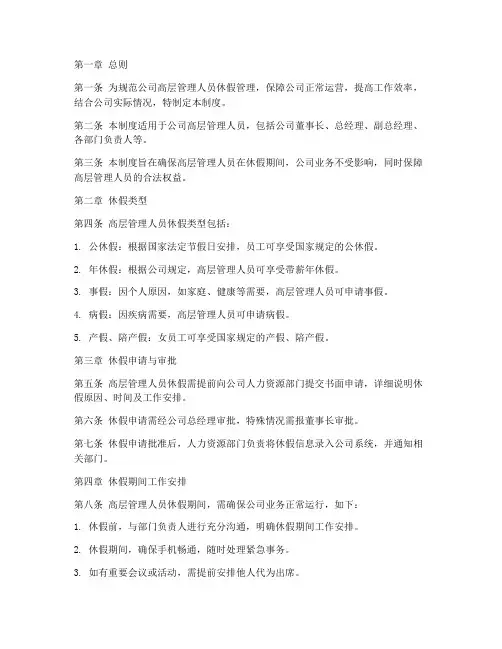 第一章 总则

第一条 为规范公司高层管理人员休假管理，保障公司正常运营，提高工作效率，结合公司实际情况，特制定本制度。

第二条 本制度适用于公司高层管理人员，包括公司董事长、总经理、副总经理、各部门负责人等。

第三条 本制度旨在确保高层管理人员在休假期间，公司业务不受影响，同时保障高层管理人员的合法权益。

第二章 休假类型

第四条 高层管理人员休假类型包括：

1. 公休假：根据国家法定节假日安排，员工可享受国家规定的公休假。

2. 年休假：根据公司规定，高层管理人员可享受带薪年休假。

3. 事假：因个人原因，如家庭、健康等需要，高层管理人员可申请事假。

4. 病假：因疾病需要，高层管理人员可申请病假。

5. 产假、陪产假：女员工可享受国家规定的产假、陪产假。

第三章 休假申请与审批

第五条 高层管理人员休假需提前向公司人力资源部门提交书面申请，详细说明休假原因、时间及工作安排。

第六条 休假申请需经公司总经理审批，特殊情况需报董事长审批。

第七条 休假申请批准后，人力资源部门负责将休假信息录入公司系统，并通知相关部门。

第四章 休假期间工作安排

第八条 高层管理人员休假期间，需确保公司业务正常运行，如下：

1. 休假前，与部门负责人进行充分沟通，明确休假期间工作安排。

2. 休假期间，确保手机畅通，随时处理紧急事务。

3. 如有重要会议或活动，需提前安排他人代为出席。